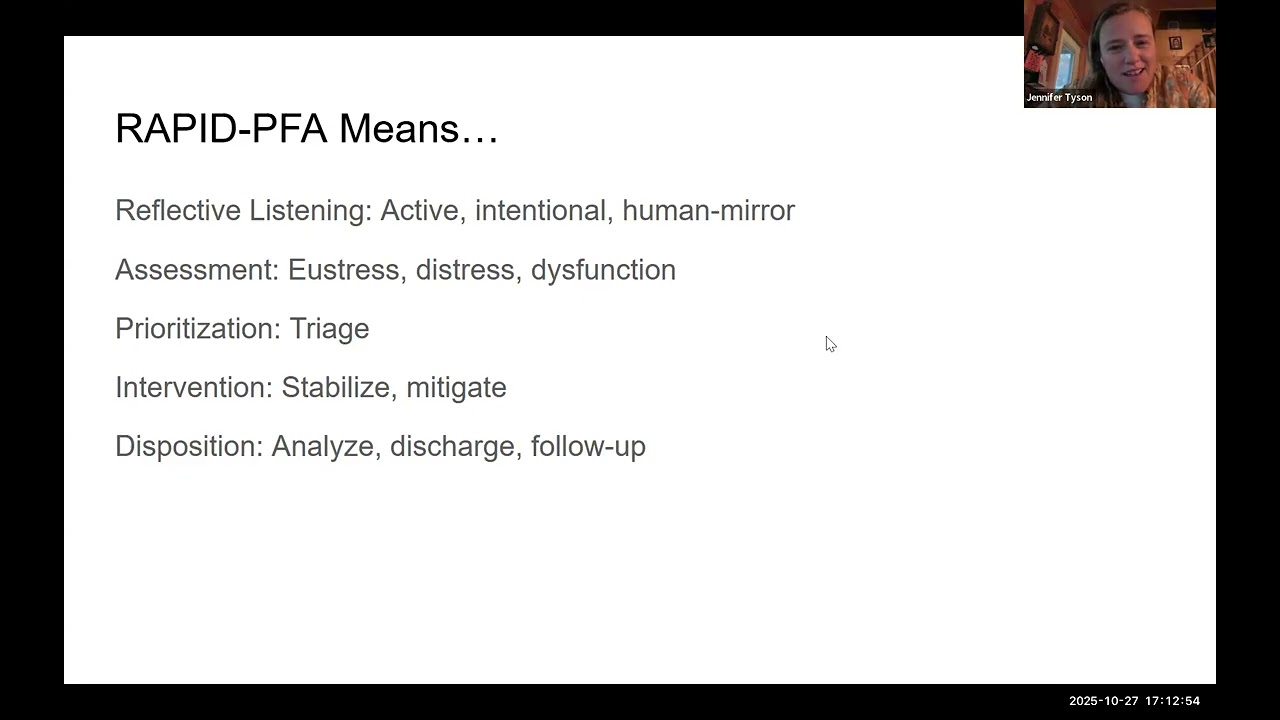 Jennifer Tyson

RAPID-PFA Means…

Reflective Listening: Active, intentional, human-mirror

Assessment: Eustress, distress, dysfunction

Prioritization: Triage

Intervention: Stabilize, mitigate

Disposition: Analyze, discharge, follow-up

2025-10-27 17:12:54